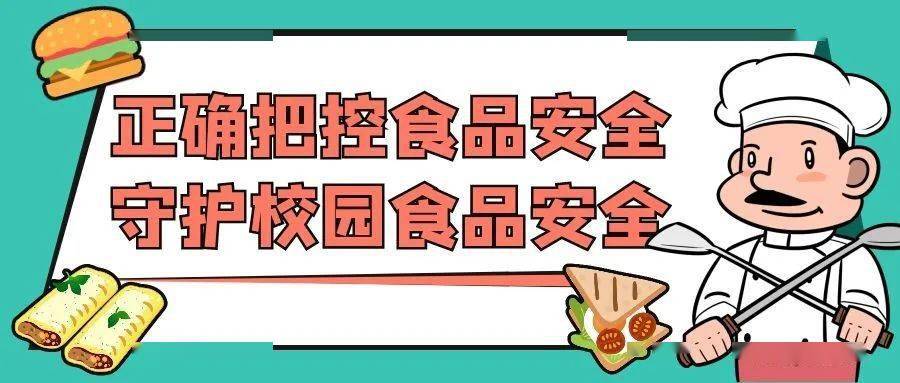 正确把控食品安全
守护校园食品安全